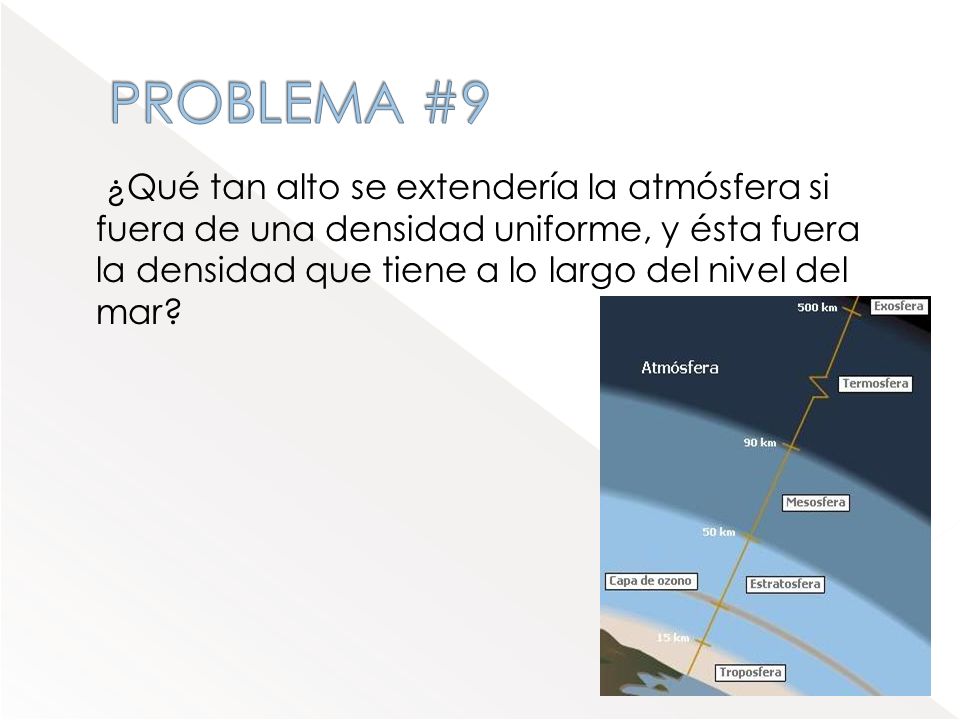 PROBLEMA #9

¿Qué tan alto se extendería la atmósfera si fuera de una densidad uniforme, y ésta fuera la densidad que tiene a lo largo del nivel del mar?

500 km
Exosfera
Atmósfera
Termosfera
90 km
Mesosfera
50 km
Capa de ozono
Estratosfera
15 km
Troposfera